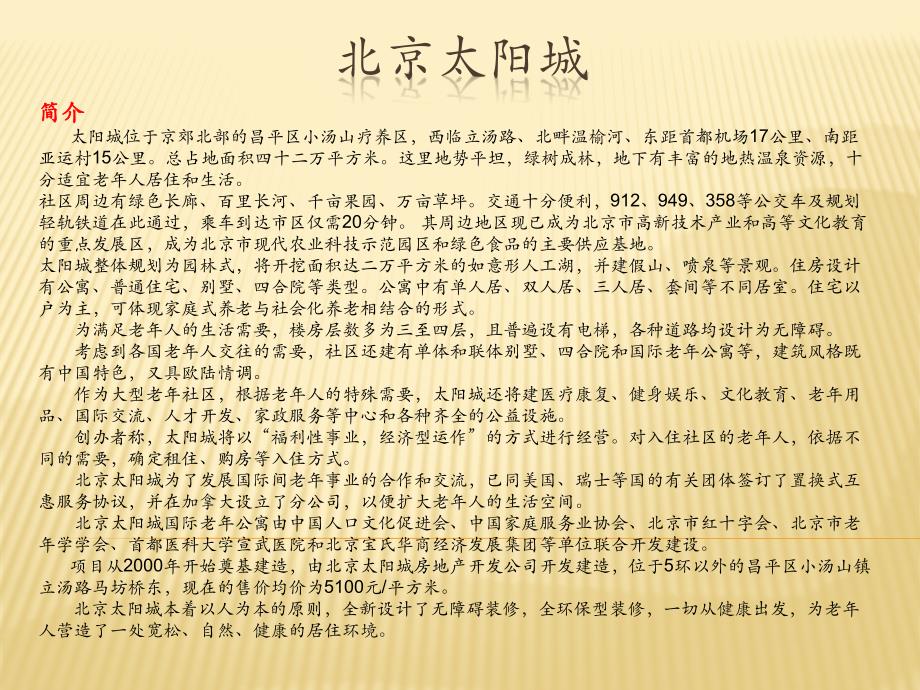 北京太阳城

简介

太阳城位于京郊北部的昌平区小汤山疗养区，西临立汤路、北畔温榆河、东距首都机场17公里、南距亚运村15公里。总占地面积四十二万平方米。这里地势平坦，绿树成林，地下有丰富的地热温泉资源，十分适宜老年人居住和生活。

社区周边有绿色长廊、百里长河、千亩果园、万亩草坪。交通十分便利，912、949、358等公交车及规划轻轨铁道在此通过，乘车到达市区仅需20分钟。 其周边地区现已成为北京市高新技术产业和高等文化教育的重点发展区，成为北京市现代农业科技示范园区和绿色食品的主要供应基地。

太阳城整体规划为园林式，将开挖面积达二万平方米的如意形人工湖，并建假山、喷泉等景观。住房设计有公寓、普通住宅、别墅、四合院等类型。公寓中有单人居、双人居、三人居、套间等不同居室。住宅以户为主，可体现家庭式养老与社会化养老相结合的形式。

为满足老年人的生活需要，楼房层数多为三至四层，且普遍设有电梯，各种道路均设计为无障碍。

考虑到各国老年人交往的需要，社区还建有单体和联体别墅、四合院和国际老年公寓等，建筑风格既有中国特色，又具欧陆情调。

作为大型老年社区，根据老年人的特殊需要，太阳城还将建医疗康复、健身娱乐、文化教育、老年用品、国际交流、人才开发、家政服务等中心和各种齐全的公益设施。

创办者称，太阳城将以“福利性事业，经济型运作”的方式进行经营。对入住社区的老年人，依据不同的需要，确定租住、购房等入住方式。

北京太阳城为了发展国际间老年事业的合作和交流，已同美国、瑞士等国的有关团体签订了置换式互惠服务协议，并在加拿大设立了分公司，以便扩大老年人的生活空间。

北京太阳城国际老年公寓由中国人口文化促进会、中国家庭服务业协会、北京市红十字会、北京市老年学学会、首都医科大学宣武医院和北京宝氏华商经济发展集团等单位联合开发建设。

项目从2000年开始奠基建造，由北京太阳城房地产开发公司开发建造，位于5环以外的昌平区小汤山镇立汤路马坊桥东，现在的售价均价为5100元/平方米。

北京太阳城本着以人为本的原则，全新设计了无障碍装修，全环保型装修，一切从健康出发，为老年人营造了一处宽松、自然、健康的居住环境。